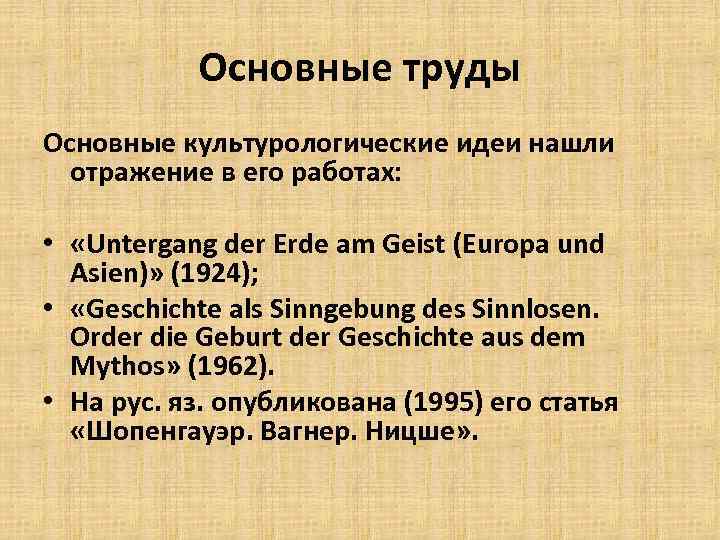 Основные труды

Основные культурологические идеи нашли отражение в его работах:

• «Untergang der Erde am Geist (Europa und Asien)» (1924);
• «Geschichte als Sinngebung des Sinnlosen. Order die Geburt der Geschichte aus dem Mythos» (1962).
• На рус. яз. опубликована (1995) его статья «Шопенгауэр. Вагнер. Ницше».